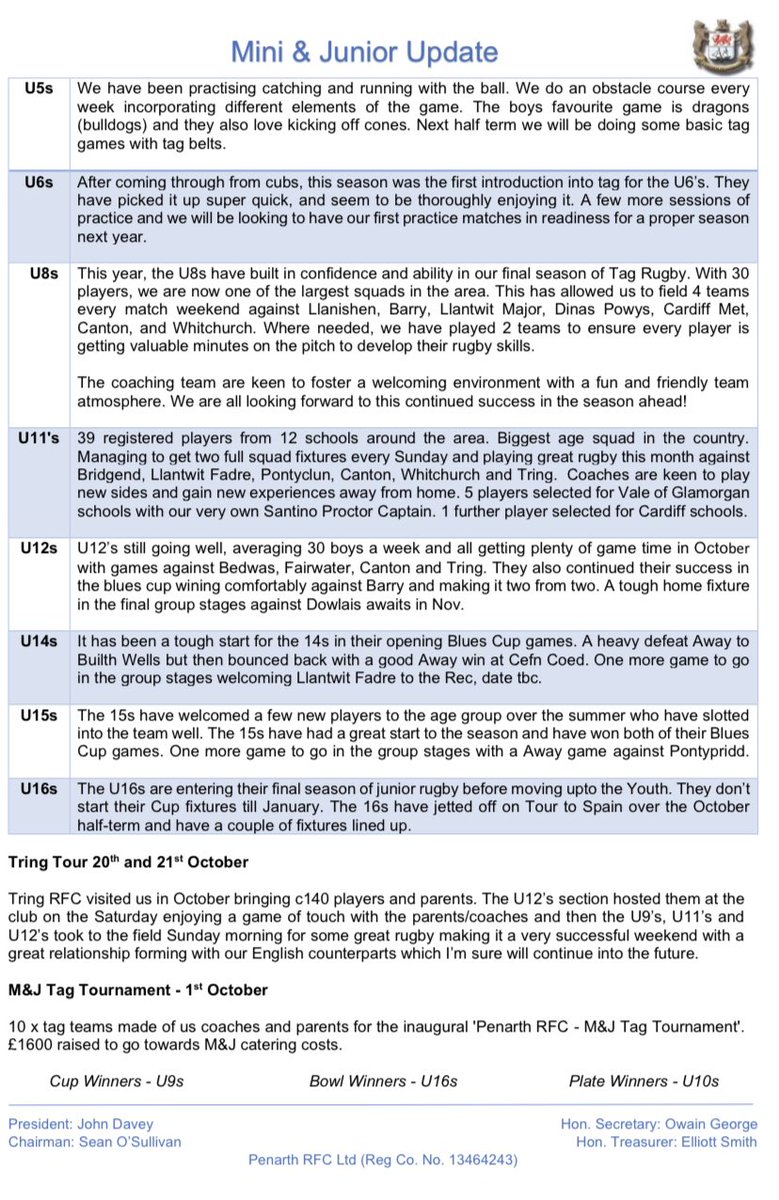 Mini & Junior Update

| | |
|---|---|
| U5s | We have been practising catching and running with the ball. We do an obstacle course every week incorporating different elements of the game. The boys favourite game is dragons (bulldogs) and they also love kicking off cones. Next half term we will be doing some basic tag games with tag belts. |
| U6s | After coming through from cubs, this season was the first introduction into tag for the U6's. They have picked it up super quick, and seem to be thoroughly enjoying it. A few more sessions of practice and we will be looking to have our first practice matches in readiness for a proper season next year. |
| U8s | This year, the U8s have built in confidence and ability in our final season of Tag Rugby. With 30 players, we are now one of the largest squads in the area. This has allowed us to field 4 teams every match weekend against Llanishen, Barry, Llantwit Major, Dinas Powys, Cardiff Met, Canton, and Whitchurch. Where needed, we have played 2 teams to ensure every player is getting valuable minutes on the pitch to develop their rugby skills. The coaching team are keen to foster a welcoming environment with a fun and friendly team atmosphere. We are all looking forward to this continued success in the season ahead! |
| U11's | 39 registered players from 12 schools around the area. Biggest age squad in the country. Managing to get two full squad fixtures every Sunday and playing great rugby this month against Bridgend, Llantwit Fadre, Pontyclun, Canton, Whitchurch and Tring. Coaches are keen to play new sides and gain new experiences away from home. 5 players selected for Vale of Glamorgan schools with our very own Santino Proctor Captain. 1 further player selected for Cardiff schools. |
| U12s | U12's still going well, averaging 30 boys a week and all getting plenty of game time in October with games against Bedwas, Fairwater, Canton and Tring. They also continued their success in the blues cup wining comfortably against Barry and making it two from two. A tough home fixture in the final group stages against Dowlais awaits in Nov. |
| U14s | It has been a tough start for the 14s in their opening Blues Cup games. A heavy defeat Away to Builth Wells but then bounced back with a good Away win at Cefn Coed. One more game to go in the group stages welcoming Llantwit Fadre to the Rec, date tbc. |
| U15s | The 15s have welcomed a few new players to the age group over the summer who have slotted into the team well. The 15s have had a great start to the season and have won both of their Blues Cup games. One more game to go in the group stages with a Away game against Pontypridd. |
| U16s | The U16s are entering their final season of junior rugby before moving upto the Youth. They don't start their Cup fixtures till January. The 16s have jetted off on Tour to Spain over the October half-term and have a couple of fixtures lined up. |

Tring Tour 20$^{th}$ and 21$^{st}$ October

Tring RFC visited us in October bringing c140 players and parents. The U12's section hosted them at the club on the Saturday enjoying a game of touch with the parents/coaches and then the U9's, U11's and U12's took to the field Sunday morning for some great rugby making it a very successful weekend with a great relationship forming with our English counterparts which I'm sure will continue into the future.

M&J Tag Tournament - 1$^{st}$ October

10 x tag teams made of us coaches and parents for the inaugural 'Penarth RFC - M&J Tag Tournament'. £1600 raised to go towards M&J catering costs.

Cup Winners - U9s Bowl Winners - U16s Plate Winners - U10s

President: John Davey
Chairman: Sean O'Sullivan

Hon. Secretary: Owain George
Hon. Treasurer: Elliott Smith

Penarth RFC Ltd (Reg Co. No. 13464243)